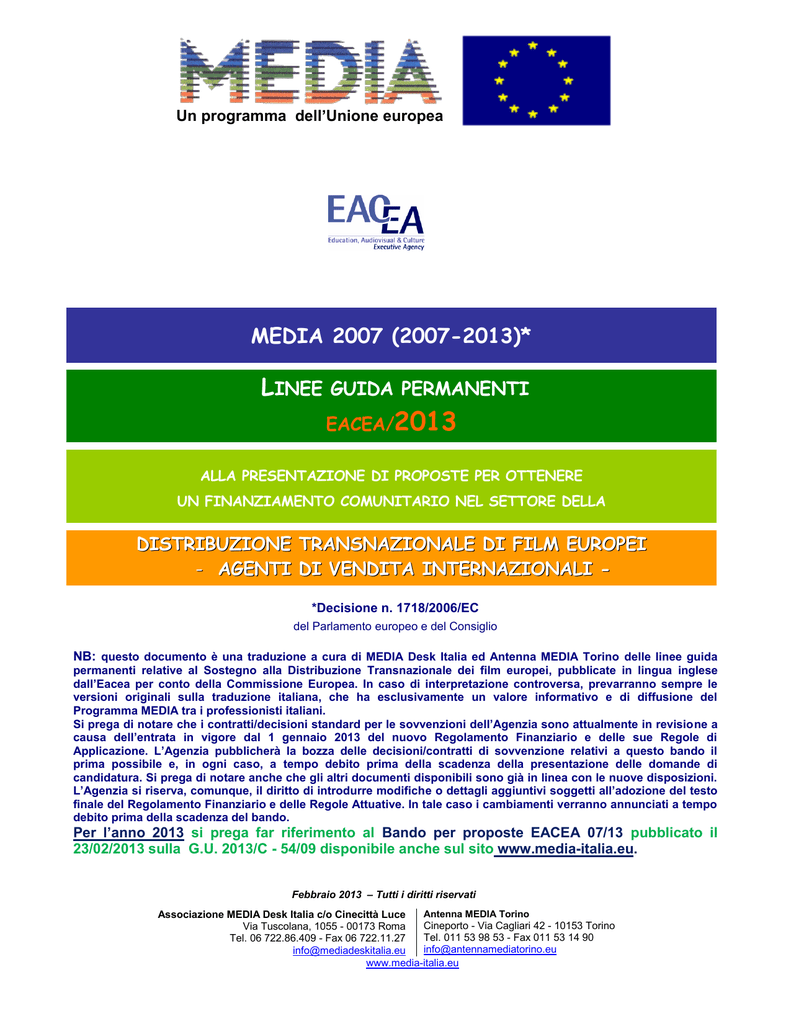 MEDIA

Un programma dell'Unione europea

EACEA
Education, Audiovisual & Culture Executive Agency

MEDIA 2007 (2007-2013)*

LINEE GUIDA PERMANENTI

EACEA/2013

ALLA PRESENTAZIONE DI PROPOSTE PER OTTENERE UN FINANZIAMENTO COMUNITARIO NEL SETTORE DELLA

DISTRIBUZIONE TRANSNAZIONALE DI FILM EUROPEI
- AGENTI DI VENDITA INTERNAZIONALI -

*Decisione n. 1718/2006/EC
del Parlamento europeo e del Consiglio

NB: questo documento è una traduzione a cura di MEDIA Desk Italia ed Antenna MEDIA Torino delle linee guida permanenti relative al Sostegno alla Distribuzione Transnazionale dei film europei, pubblicate in lingua inglese dall'Eacea per conto della Commissione Europea. In caso di interpretazione controversa, prevarranno sempre le versioni originali sulla traduzione italiana, che ha esclusivamente un valore informativo e di diffusione del Programma MEDIA tra i professionisti italiani.
Si prega di notare che i contratti/decisioni standard per le sovvenzioni dell'Agenzia sono attualmente in revisione a causa dell'entrata in vigore dal 1 gennaio 2013 del nuovo Regolamento Finanziario e delle sue Regole di Applicazione. L'Agenzia pubblicherà la bozza delle decisioni/contratti di sovvenzione relativi a questo bando il prima possibile e, in ogni caso, a tempo debito prima della scadenza della presentazione delle domande di candidatura. Si prega di notare anche che gli altri documenti disponibili sono già in linea con le nuove disposizioni. L'Agenzia si riserva, comunque, il diritto di introdurre modifiche o dettagli aggiuntivi soggetti all'adozione del testo finale del Regolamento Finanziario e delle Regole Attuative. In tale caso i cambiamenti verranno annunciati a tempo debito prima della scadenza del bando.
Per l'anno 2013 si prega far riferimento al Bando per proposte EACEA 07/13 pubblicato il 23/02/2013 sulla G.U. 2013/C - 54/09 disponibile anche sul sito www.media-italia.eu.

Febbraio 2013 – Tutti i diritti riservati

Associazione MEDIA Desk Italia c/o Cinecittà Luce
Via Tuscolana, 1055 - 00173 Roma
Tel. 06 722.86.409 - Fax 06 722.11.27
info@mediadeskitalia.eu

Antenna MEDIA Torino
Cineporto - Via Cagliari 42 - 10153 Torino
Tel. 011 53 98 53 - Fax 011 53 14 90
info@antennamediatorino.eu

www.media-italia.eu